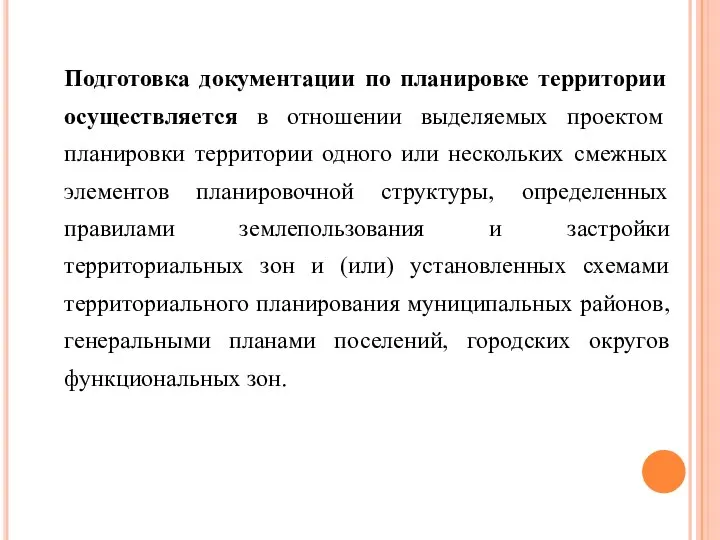 Подготовка документации по планировке территории осуществляется в отношении выделяемых проектом планировки территории одного или нескольких смежных элементов планировочной структуры, определенных правилами землепользования и застройки территориальных зон и (или) установленных схемами территориального планирования муниципальных районов, генеральными планами поселений, городских округов функциональных зон.